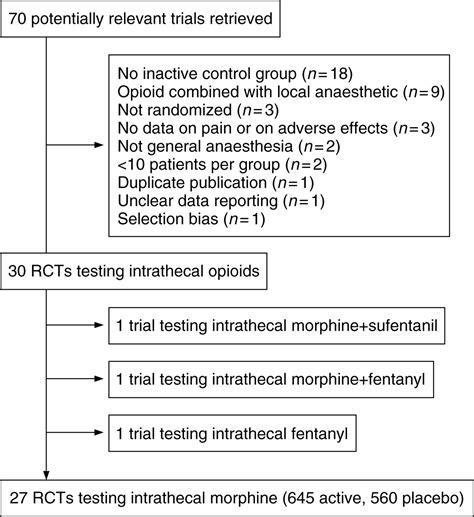 70 potentially relevant trials retrieved

No inactive control group ($n=18$)
Opioid combined with local anaesthetic ($n=9$)
Not randomized ($n=3$)
No data on pain or on adverse effects ($n=3$)
Not general anaesthesia ($n=2$)
<10 patients per group ($n=2$)
Duplicate publication ($n=1$)
Unclear data reporting ($n=1$)
Selection bias ($n=1$)

30 RCTs testing intrathecal opioids

1 trial testing intrathecal morphine+sufentanil

1 trial testing intrathecal morphine+fentanyl

1 trial testing intrathecal fentanyl

27 RCTs testing intrathecal morphine (645 active, 560 placebo)